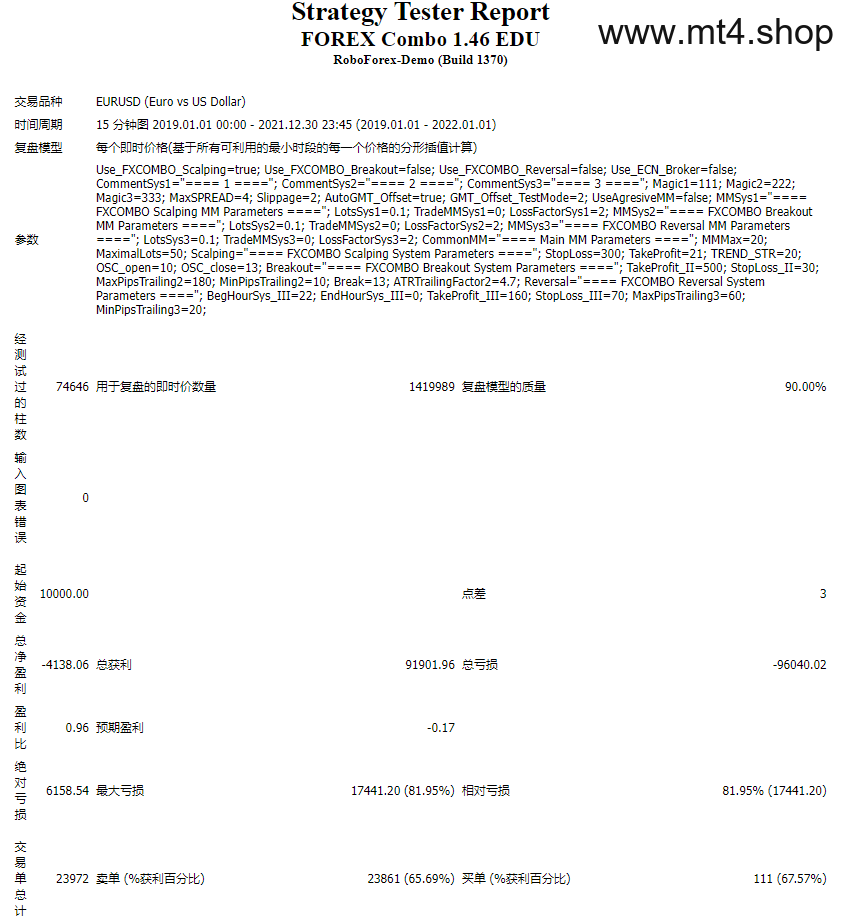 Strategy Tester Report
FOREX Combo 1.46 EDU
RoboForex-Demo (Build 1370)

www.mt4.shop

| | | | | | |
|---|---|---|---|---|---|
| 交易品种 | EURUSD (Euro vs US Dollar) | | | | |
| 时间周期 | 15 分钟图 2019.01.01 00:00 - 2021.12.30 23:45 (2019.01.01 - 2022.01.01) | | | | |
| 复盘模型 | 每个即时价格(基于所有可利用的最小时段的每一个价格的分形插值计算) | | | | |
| 参数 | Use_FXCOMBO_Scalping=true; Use_FXCOMBO_Breakout=false; Use_FXCOMBO_Reversal=false; Use_ECN_Broker=false; CommentSys1="==== 1 ===="; CommentSys2="==== 2 ===="; CommentSys3="==== 3 ===="; Magic1=111; Magic2=222; Magic3=333; MaxSPREAD=4; Slippage=2; AutoGMT_Offset=true; GMT_Offset_TestMode=2; UseAgresiveMM=false; MMSys1="==== FXCOMBO Scalping MM Parameters ===="; LotsSys1=0.1; TradeMMSys1=0; LossFactorSys1=2; MMSys2="==== FXCOMBO Breakout MM Parameters ===="; LotsSys2=0.1; TradeMMSys2=0; LossFactorSys2=2; MMSys3="==== FXCOMBO Reversal MM Parameters ===="; LotsSys3=0.1; TradeMMSys3=0; LossFactorSys3=2; CommonMM="==== Main MM Parameters ===="; MMMax=20; MaximalLots=50; Scalping="==== FXCOMBO Scalping System Parameters ===="; StopLoss=300; TakeProfit=21; TREND_STR=20; OSC_open=10; OSC_close=13; Breakout="==== FXCOMBO Breakout System Parameters ===="; TakeProfit_II=500; StopLoss_II=30; MaxPipsTrailing2=180; MinPipsTrailing2=10; Break=13; ATRTrailingFactor2=4.7; Reversal="==== FXCOMBO Reversal System Parameters ===="; BegHourSys_III=22; EndHourSys_III=0; TakeProfit_III=160; StopLoss_III=70; MaxPipsTrailing3=60; MinPipsTrailing3=20; | | | | |
| 经测试过的柱数 | 74646 | 用于复盘的即时价数量 | 1419989 | 复盘模型的质量 | 90.00% |
| 输入图表错误 | 0 | | | | |
| 起始资金 | 10000.00 | | | 点差 | 3 |
| 总净盈利 | -4138.06 | 总获利 | 91901.96 | 总亏损 | -96040.02 |
| 盈利比 | 0.96 | 预期盈利 | -0.17 | | |
| 绝对亏损 | 6158.54 | 最大亏损 | 17441.20 (81.95%) | 相对亏损 | 81.95% (17441.20) |
| 交易单总计 | 23972 | 卖单 (%获利百分比) | 23861 (65.69%) | 买单 (%获利百分比) | 111 (67.57%) |